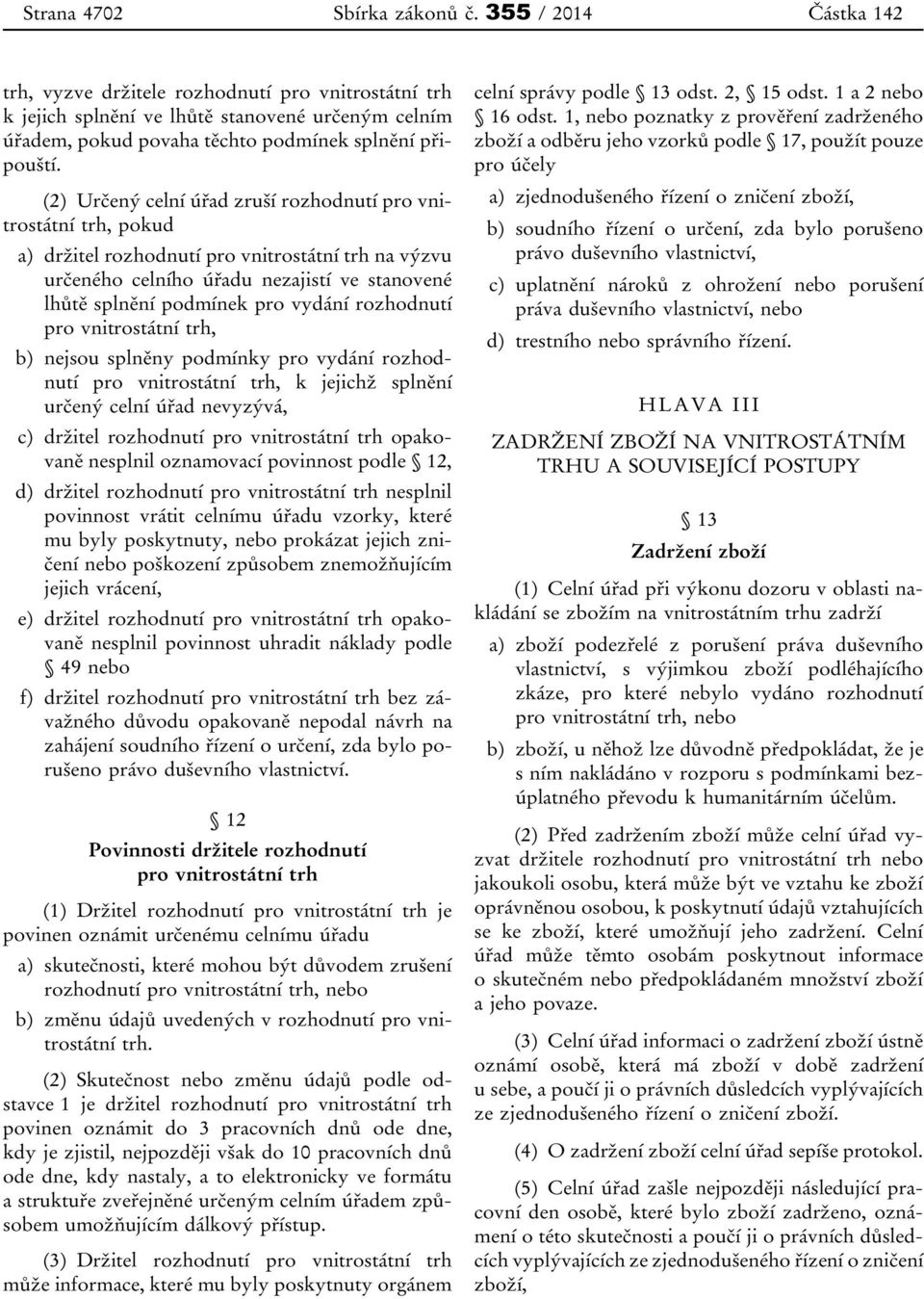 Strana 4702 Sbírka zákonů č. 355 / 2014 Částka 142

trh, vyzve držitele rozhodnutí pro vnitrostátní trh k jejich splnění ve lhůtě stanovené určeným celním úřadem, pokud povaha těchto podmínek splnění připouští.

(2) Určený celní úřad zruší rozhodnutí pro vnitrostátní trh, pokud

a) držitel rozhodnutí pro vnitrostátní trh na výzvu určeného celního úřadu nezajistí ve stanovené lhůtě splnění podmínek pro vydání rozhodnutí pro vnitrostátní trh,

b) nejsou splněny podmínky pro vydání rozhodnutí pro vnitrostátní trh, k jejichž splnění určený celní úřad nevyzývá,

c) držitel rozhodnutí pro vnitrostátní trh opakovaně nesplnil oznamovací povinnost podle § 12,

d) držitel rozhodnutí pro vnitrostátní trh nesplnil povinnost vrátit celnímu úřadu vzorky, které mu byly poskytnuty, nebo prokázat jejich zničení nebo poškození způsobem znemožňujícím jejich vrácení,

e) držitel rozhodnutí pro vnitrostátní trh opakovaně nesplnil povinnost uhradit náklady podle § 49 nebo

f) držitel rozhodnutí pro vnitrostátní trh bez závažného důvodu opakovaně nepodal návrh na zahájení soudního řízení o určení, zda bylo porušeno právo duševního vlastnictví.

§ 12
Povinnosti držitele rozhodnutí pro vnitrostátní trh

(1) Držitel rozhodnutí pro vnitrostátní trh je povinen oznámit určenému celnímu úřadu

a) skutečnosti, které mohou být důvodem zrušení rozhodnutí pro vnitrostátní trh, nebo

b) změnu údajů uvedených v rozhodnutí pro vnitrostátní trh.

(2) Skutečnost nebo změnu údajů podle odstavce 1 je držitel rozhodnutí pro vnitrostátní trh povinen oznámit do 3 pracovních dnů ode dne, kdy je zjistil, nejpozději však do 10 pracovních dnů ode dne, kdy nastaly, a to elektronicky ve formátu a struktuře zveřejněné určeným celním úřadem způsobem umožňujícím dálkový přístup.

(3) Držitel rozhodnutí pro vnitrostátní trh může informace, které mu byly poskytnuty orgánem celní správy podle § 13 odst. 2, § 15 odst. 1 a 2 nebo § 16 odst. 1, nebo poznatky z prověření zadrženého zboží a odběru jeho vzorků podle § 17, použít pouze pro účely

a) zjednodušeného řízení o zničení zboží,

b) soudního řízení o určení, zda bylo porušeno právo duševního vlastnictví,

c) uplatnění nároků z ohrožení nebo porušení práva duševního vlastnictví, nebo

d) trestního nebo správního řízení.

HLAVA III

ZADRŽENÍ ZBOŽÍ NA VNITROSTÁTNÍM TRHU A SOUVISEJÍCÍ POSTUPY

§ 13
Zadržení zboží

(1) Celní úřad při výkonu dozoru v oblasti nakládání se zbožím na vnitrostátním trhu zadrží

a) zboží podezřelé z porušení práva duševního vlastnictví, s výjimkou zboží podléhajícího zkáze, pro které nebylo vydáno rozhodnutí pro vnitrostátní trh, nebo

b) zboží, u něhož lze důvodně předpokládat, že je s ním nakládáno v rozporu s podmínkami bezúplatného převodu k humanitárním účelům.

(2) Před zadržením zboží může celní úřad vyzvat držitele rozhodnutí pro vnitrostátní trh nebo jakoukoli osobu, která může být ve vztahu ke zboží oprávněnou osobou, k poskytnutí údajů vztahujících se ke zboží, které umožňují jeho zadržení. Celní úřad může těmto osobám poskytnout informace o skutečném nebo předpokládaném množství zboží a jeho povaze.

(3) Celní úřad informaci o zadržení zboží ústně oznámí osobě, která má zboží v době zadržení u sebe, a poučí ji o právních důsledcích vyplývajících ze zjednodušeného řízení o zničení zboží.

(4) O zadržení zboží celní úřad sepíše protokol.

(5) Celní úřad zašle nejpozději následující pracovní den osobě, které bylo zboží zadrženo, oznámení o této skutečnosti a poučí ji o právních důsledcích vyplývajících ze zjednodušeného řízení o zničení zboží,